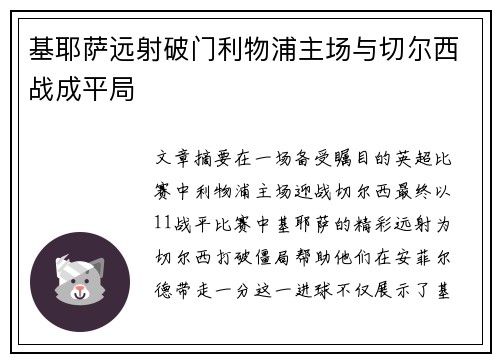 基耶萨远射破门利物浦主场与切尔西战成平局

文章摘要在一场备受瞩目的英超比赛中利物浦主场迎战切尔西最终以11战平比赛中基耶萨的精彩远射为切尔西打破僵局帮助他们在安菲尔德带走一分这一进球不仅展示了基